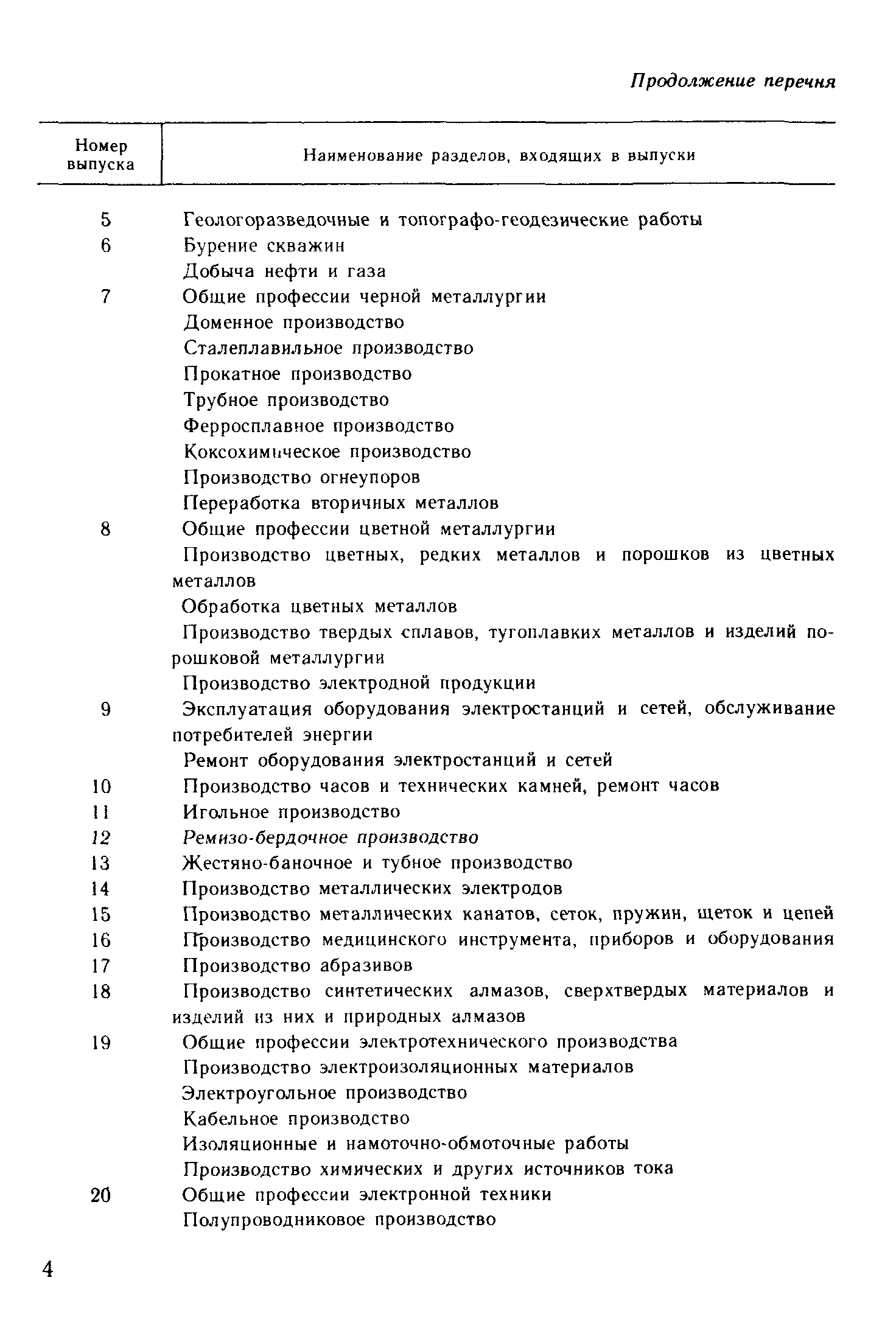 Продолжение перечня

| Номер выпуска | Наименование разделов, входящих в выпуски |
|---|---|
| 5 | Геологоразведочные и топографо-геодезические работы |
| 6 | Бурение скважин |
| | Добыча нефти и газа |
| 7 | Общие профессии черной металлургии |
| | Доменное производство |
| | Сталеплавильное производство |
| | Прокатное производство |
| | Трубное производство |
| | Ферросплавное производство |
| | Коксохимическое производство |
| | Производство огнеупоров |
| | Переработка вторичных металлов |
| 8 | Общие профессии цветной металлургии |
| | Производство цветных, редких металлов и порошков из цветных металлов |
| | Обработка цветных металлов |
| | Производство твердых сплавов, тугоплавких металлов и изделий порошковой металлургии |
| | Производство электродной продукции |
| 9 | Эксплуатация оборудования электростанций и сетей, обслуживание потребителей энергии |
| | Ремонт оборудования электростанций и сетей |
| 10 | Производство часов и технических камней, ремонт часов |
| 11 | Игольное производство |
| 12 | Ремизо-бердочное производство |
| 13 | Жестяно-баночное и тубное производство |
| 14 | Производство металлических электродов |
| 15 | Производство металлических канатов, сеток, пружин, щеток и цепей |
| 16 | Производство медицинского инструмента, приборов и оборудования |
| 17 | Производство абразивов |
| 18 | Производство синтетических алмазов, сверхтвердых материалов и изделий из них и природных алмазов |
| 19 | Общие профессии электротехнического производства |
| | Производство электроизоляционных материалов |
| | Электроугольное производство |
| | Кабельное производство |
| | Изоляционные и намоточно-обмоточные работы |
| | Производство химических и других источников тока |
| 20 | Общие профессии электронной техники |
| | Полупроводниковое производство |

4